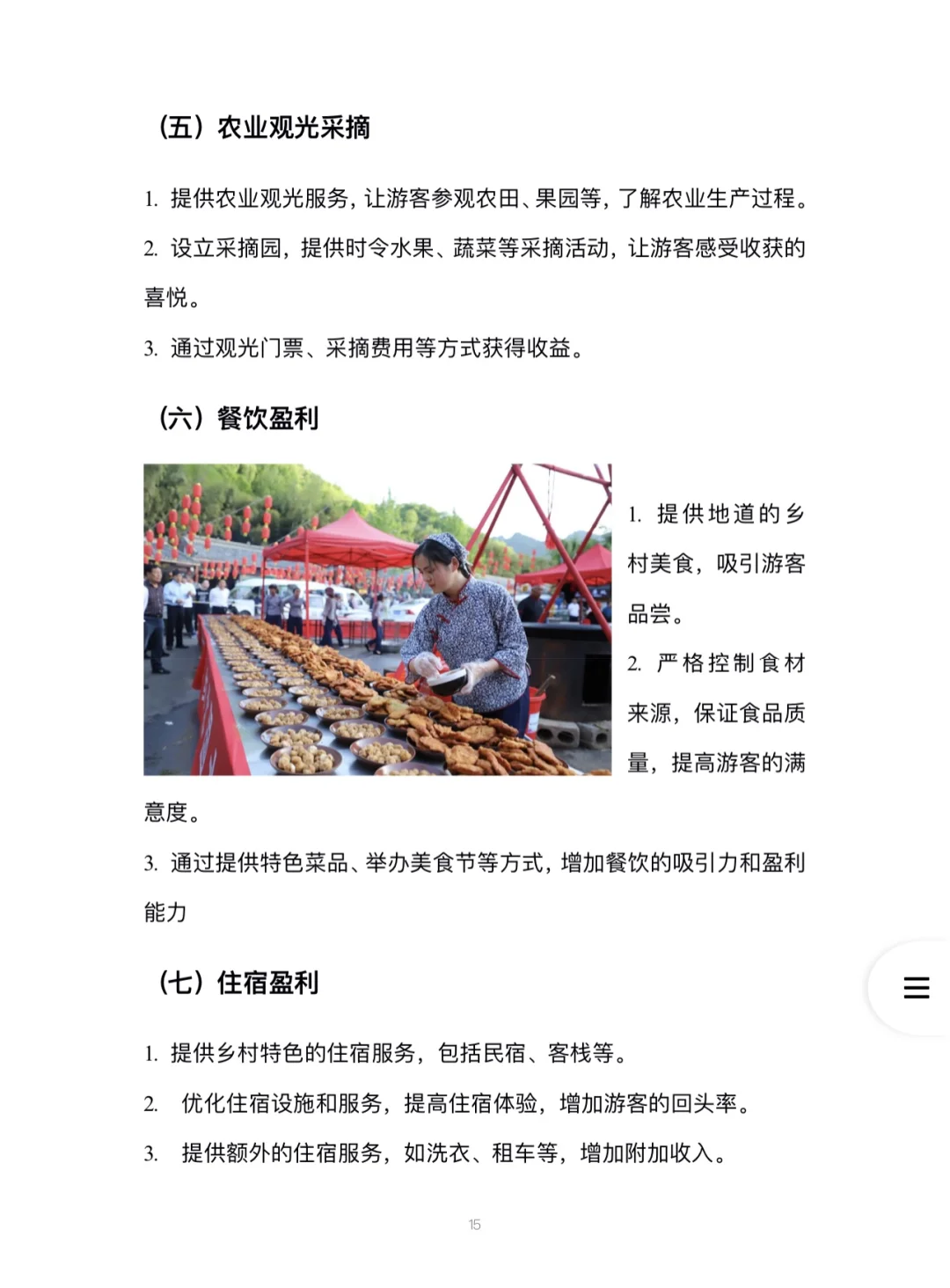 （五）农业观光采摘

1. 提供农业观光服务，让游客参观农田、果园等，了解农业生产过程。

2. 设立采摘园，提供时令水果、蔬菜等采摘活动，让游客感受收获的喜悦。

3. 通过观光门票、采摘费用等方式获得收益。

（六）餐饮盈利

1. 提供地道的乡村美食，吸引游客品尝。

2. 严格控制食材来源，保证食品质量，提高游客的满意度。

3. 通过提供特色菜品、举办美食节等方式，增加餐饮的吸引力和盈利能力

（七）住宿盈利

1. 提供乡村特色的住宿服务，包括民宿、客栈等。

2. 优化住宿设施和服务，提高住宿体验，增加游客的回头率。

3. 提供额外的住宿服务，如洗衣、租车等，增加附加收入。

15